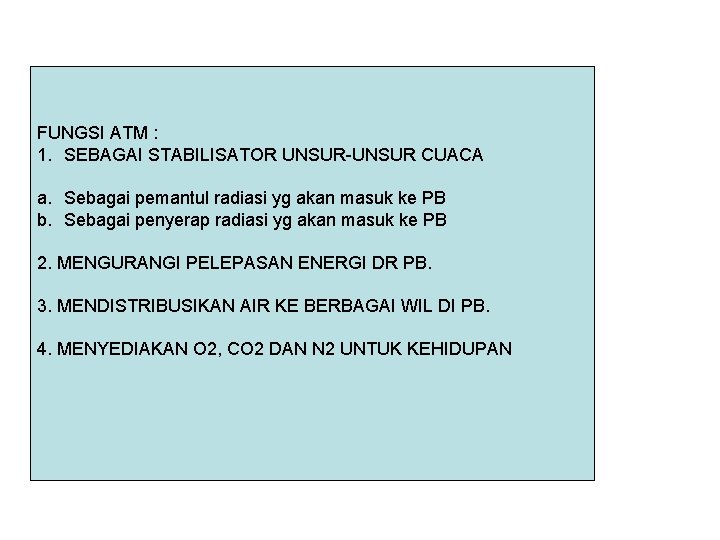 FUNGSI ATM :
1. SEBAGAI STABILISATOR UNSUR-UNSUR CUACA

a. Sebagai pemantul radiasi yg akan masuk ke PB
b. Sebagai penyerap radiasi yg akan masuk ke PB

2. MENGURANGI PELEPASAN ENERGI DR PB.

3. MENDISTRIBUSIKAN AIR KE BERBAGAI WIL DI PB.

4. MENYEDIAKAN O2, CO2 DAN N2 UNTUK KEHIDUPAN